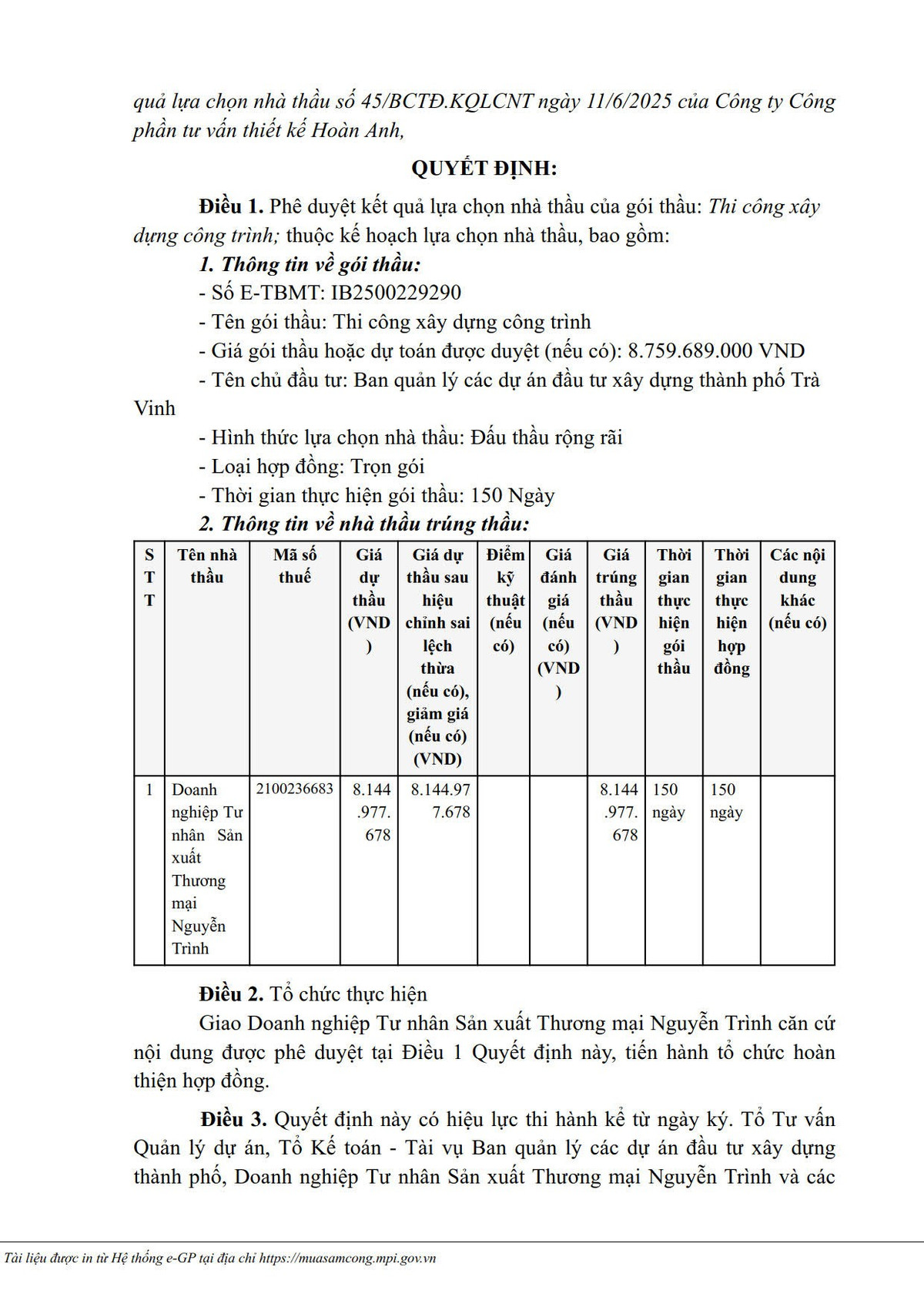 quả lựa chọn nhà thầu số 45/BCTĐ.KQLCNT ngày 11/6/2025 của Công ty Công phần tư vấn thiết kế Hoàn Anh,

QUYẾT ĐỊNH:

Điều 1. Phê duyệt kết quả lựa chọn nhà thầu của gói thầu: Thi công xây dựng công trình; thuộc kế hoạch lựa chọn nhà thầu, bao gồm:

1. Thông tin về gói thầu:

- Số E-TBMT: IB2500229290

- Tên gói thầu: Thi công xây dựng công trình

- Giá gói thầu hoặc dự toán được duyệt (nếu có): 8.759.689.000 VND

- Tên chủ đầu tư: Ban quản lý các dự án đầu tư xây dựng thành phố Trà Vinh

- Hình thức lựa chọn nhà thầu: Đấu thầu rộng rãi

- Loại hợp đồng: Trọn gói

- Thời gian thực hiện gói thầu: 150 Ngày

2. Thông tin về nhà thầu trúng thầu:

| STT | Tên nhà thầu | Mã số thuế | Giá dự thầu (VND) | Giá dự thầu sau hiệu chỉnh sai lệch thừa (nếu có), giảm giá (nếu có) (VND) | Điểm kỹ thuật (nếu có) | Giá đánh giá (nếu có) (VND) | Giá trúng thầu (VND) | Thời gian thực hiện gói thầu | Thời gian thực hiện hợp đồng | Các nội dung khác (nếu có) |
|---|---|---|---|---|---|---|---|---|---|---|
| 1 | Doanh nghiệp Tư nhân Sản xuất Thương mại Nguyễn Trình | 2100236683 | 8.144.977.678 | 8.144.977.678 | | | 8.144.977.678 | 150 ngày | 150 ngày | |

Điều 2. Tổ chức thực hiện

Giao Doanh nghiệp Tư nhân Sản xuất Thương mại Nguyễn Trình căn cứ nội dung được phê duyệt tại Điều 1 Quyết định này, tiến hành tổ chức hoàn thiện hợp đồng.

Điều 3. Quyết định này có hiệu lực thi hành kể từ ngày ký. Tổ Tư vấn Quản lý dự án, Tổ Kế toán - Tài vụ Ban quản lý các dự án đầu tư xây dựng thành phố, Doanh nghiệp Tư nhân Sản xuất Thương mại Nguyễn Trình và các

Tài liệu được in từ Hệ thống e-GP tại địa chỉ https://muasamcong.mpi.gov.vn